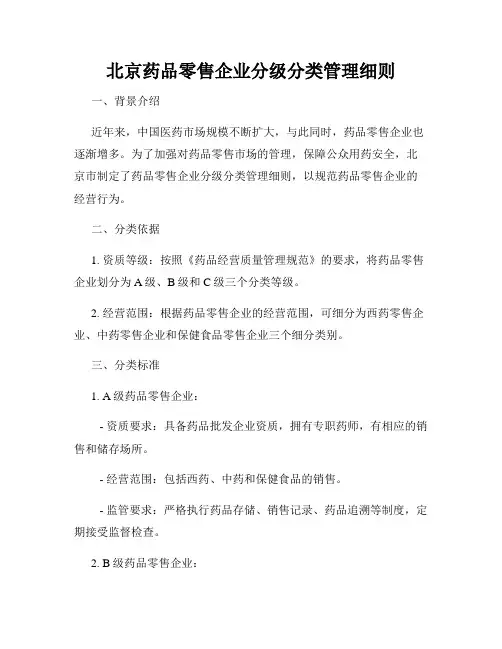 北京药品零售企业分级分类管理细则

一、背景介绍

近年来，中国医药市场规模不断扩大，与此同时，药品零售企业也逐渐增多。为了加强对药品零售市场的管理，保障公众用药安全，北京市制定了药品零售企业分级分类管理细则，以规范药品零售企业的经营行为。

二、分类依据

1. 资质等级：按照《药品经营质量管理规范》的要求，将药品零售企业划分为 A 级、B 级和 C 级三个分类等级。

2. 经营范围：根据药品零售企业的经营范围，可细分为西药零售企业、中药零售企业和保健食品零售企业三个细分类别。

三、分类标准

1. A 级药品零售企业：

- 资质要求：具备药品批发企业资质，拥有专职药师，有相应的销售和储存场所。

- 经营范围：包括西药、中药和保健食品的销售。

- 监管要求：严格执行药品存储、销售记录、药品追溯等制度，定期接受监督检查。

2. B 级药品零售企业：